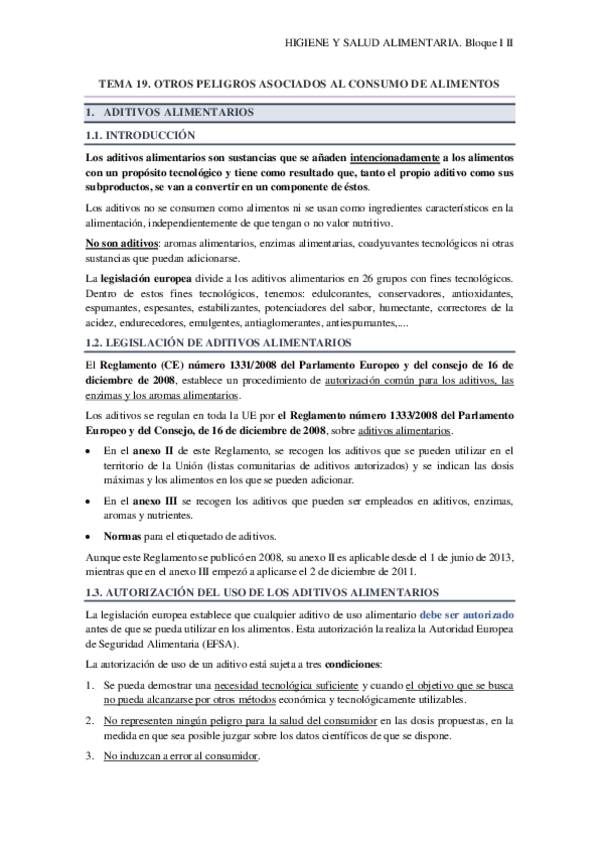 HIGIENE Y SALUD ALIMENTARIA. Bloque I II

TEMA 19. OTROS PELIGROS ASOCIADOS AL CONSUMO DE ALIMENTOS

1. ADITIVOS ALIMENTARIOS

1.1. INTRODUCCIÓN

Los aditivos alimentarios son sustancias que se añaden intencionadamente a los alimentos con un propósito tecnológico y tiene como resultado que, tanto el propio aditivo como sus subproductos, se van a convertir en un componente de éstos.

Los aditivos no se consumen como alimentos ni se usan como ingredientes característicos en la alimentación, independientemente de que tengan o no valor nutritivo.

No son aditivos: aromas alimentarios, enzimas alimentarias, coadyuvantes tecnológicos ni otras sustancias que puedan adicionarse.

La legislación europea divide a los aditivos alimentarios en 26 grupos con fines tecnológicos. Dentro de estos fines tecnológicos, tenemos: edulcorantes, conservadores, antioxidantes, espumantes, espesantes, estabilizantes, potenciadores del sabor, humectante, correctores de la acidez, endurecedores, emulgentes, antiaglomerantes, antiespumantes,....

1.2. LEGISLACIÓN DE ADITIVOS ALIMENTARIOS

El Reglamento (CE) número 1331/2008 del Parlamento Europeo y del consejo de 16 de diciembre de 2008, establece un procedimiento de autorización común para los aditivos, las enzimas y los aromas alimentarios.

Los aditivos se regulan en toda la UE por el Reglamento número 1333/2008 del Parlamento Europeo y del Consejo, de 16 de diciembre de 2008, sobre aditivos alimentarios.

• En el anexo II de este Reglamento, se recogen los aditivos que se pueden utilizar en el territorio de la Unión (listas comunitarias de aditivos autorizados) y se indican las dosis máximas y los alimentos en los que se pueden adicionar.

• En el anexo III se recogen los aditivos que pueden ser empleados en aditivos, enzimas, aromas y nutrientes.

• Normas para el etiquetado de aditivos.

Aunque este Reglamento se publicó en 2008, su anexo II es aplicable desde el 1 de junio de 2013, mientras que en el anexo III empezó a aplicarse el 2 de diciembre de 2011.

1.3. AUTORIZACIÓN DEL USO DE LOS ADITIVOS ALIMENTARIOS

La legislación europea establece que cualquier aditivo de uso alimentario debe ser autorizado antes de que se pueda utilizar en los alimentos. Esta autorización la realiza la Autoridad Europea de Seguridad Alimentaria (EFSA).

La autorización de uso de un aditivo está sujeta a tres condiciones:

1. Se pueda demostrar una necesidad tecnológica suficiente y cuando el objetivo que se busca no pueda alcanzarse por otros métodos económica y tecnológicamente utilizables.

2. No representen ningún peligro para la salud del consumidor en las dosis propuestas, en la medida en que sea posible juzgar sobre los datos científicos de que se dispone.

3. No induzcan a error al consumidor.